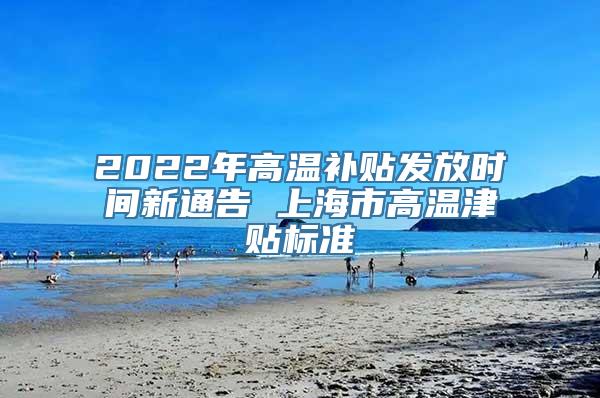 2022年高温补贴发放时间新通告 上海市高温津贴标准